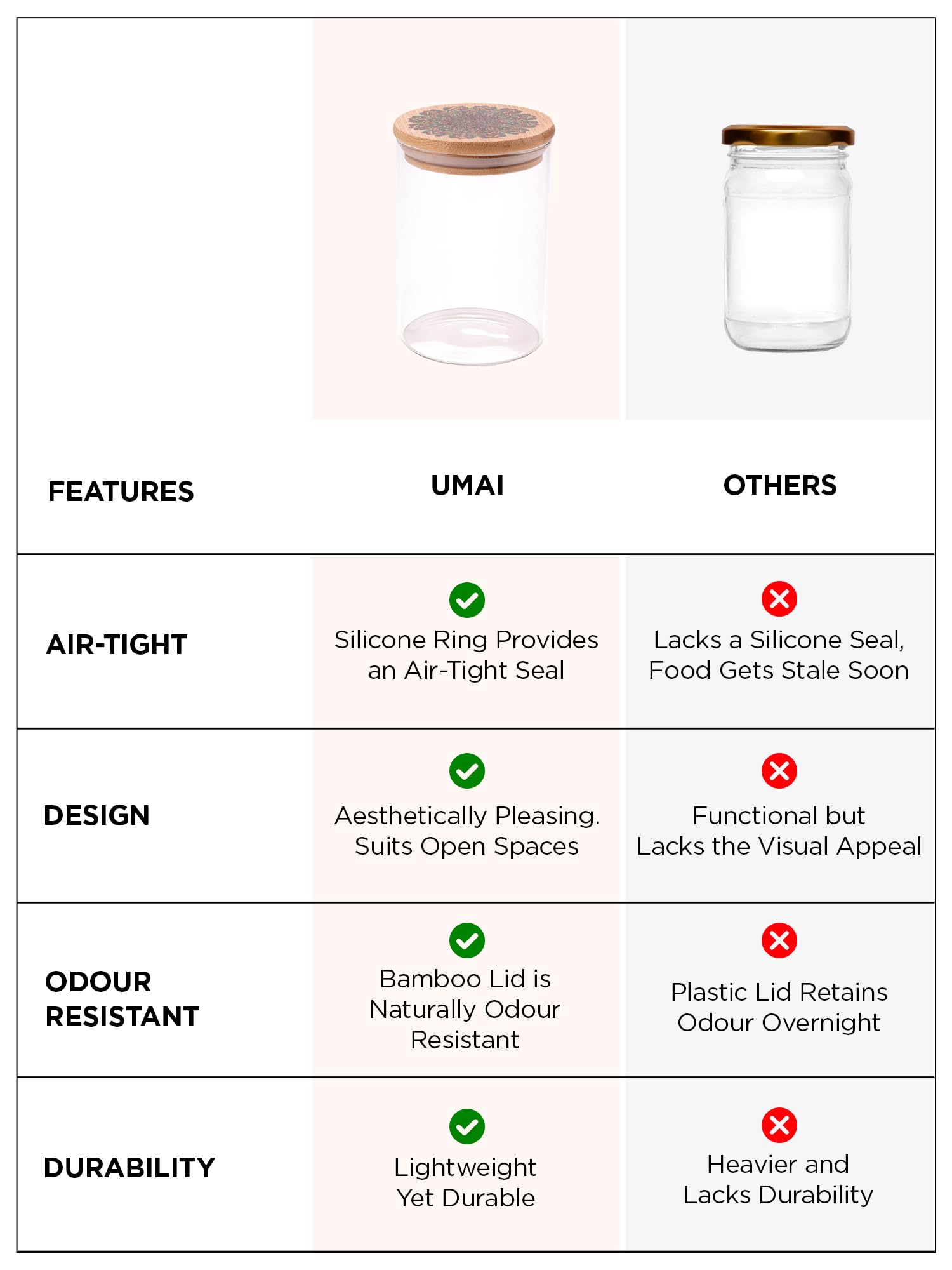 | FEATURES | UMAI | OTHERS |
|---|---|---|
| AIR-TIGHT | Silicone Ring Provides an Air-Tight Seal | Lacks a Silicone Seal, Food Gets Stale Soon |
| DESIGN | Aesthetically Pleasing. Suits Open Spaces | Functional but Lacks the Visual Appeal |
| ODOUR RESISTANT | Bamboo Lid is Naturally Odour Resistant | Plastic Lid Retains Odour Overnight |
| DURABILITY | Lightweight Yet Durable | Heavier and Lacks Durability |